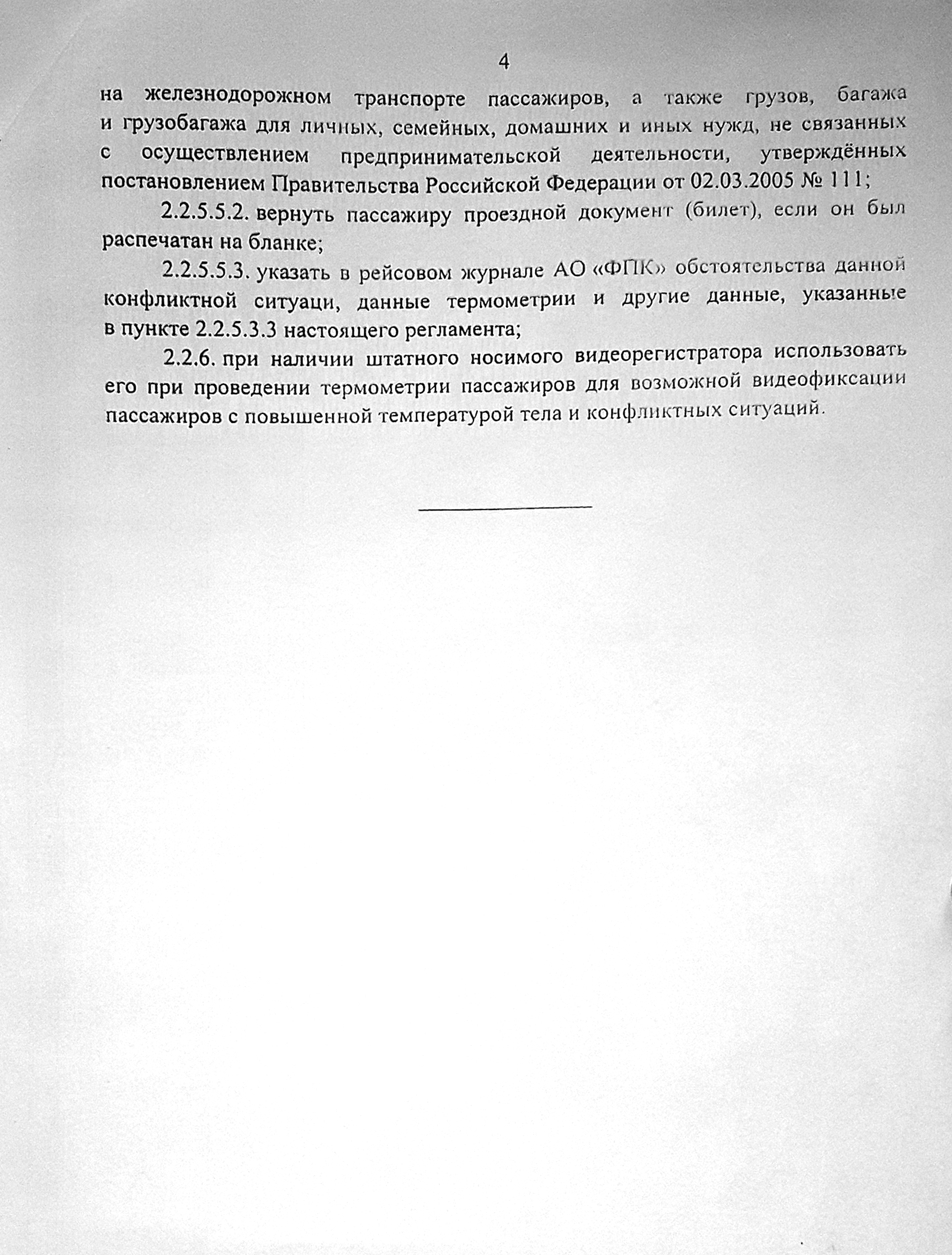 4

на железнодорожном транспорте пассажиров, а также грузов, багажа и грузобагажа для личных, семейных, домашних и иных нужд, не связанных с осуществлением предпринимательской деятельности, утверждённых постановлением Правительства Российской Федерации от 02.03.2005 № 111;

2.2.5.5.2. вернуть пассажиру проездной документ (билет), если он был распечатан на бланке;

2.2.5.5.3. указать в рейсовом журнале АО «ФПК» обстоятельства данной конфликтной ситуаци, данные термометрии и другие данные, указанные в пункте 2.2.5.3.3 настоящего регламента;

2.2.6. при наличии штатного носимого видеорегистратора использовать его при проведении термометрии пассажиров для возможной видеофиксации пассажиров с повышенной температурой тела и конфликтных ситуаций.